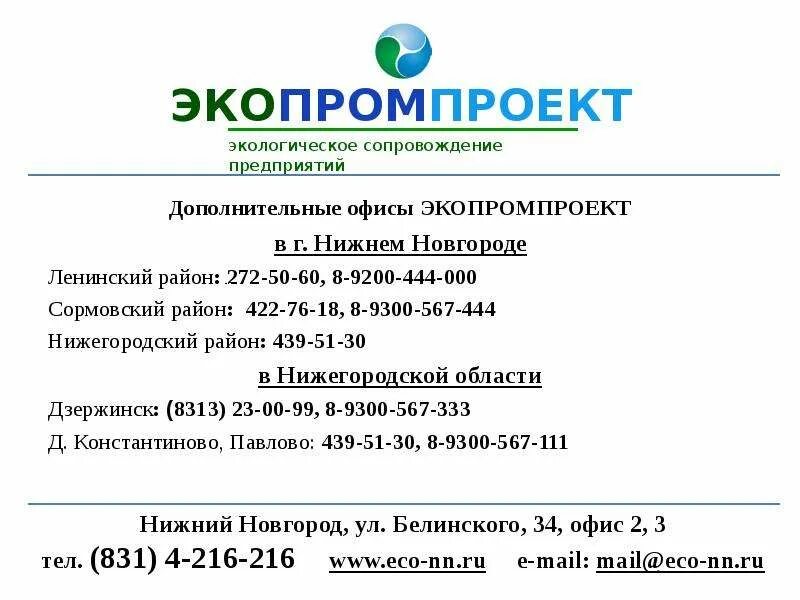 ЭКОПРОМПРОЕКТ
экологическое сопровождение предприятий

Дополнительные офисы ЭКОПРОМПРОЕКТ

в г. Нижнем Новгороде

Ленинский район: 272-50-60, 8-9200-444-000

Сормовский район: 422-76-18, 8-9300-567-444

Нижегородский район: 439-51-30

в Нижегородской области

Дзержинск: (8313) 23-00-99, 8-9300-567-333

Д. Константиново, Павлово: 439-51-30, 8-9300-567-111

Нижний Новгород, ул. Белинского, 34, офис 2, 3

тел. (831) 4-216-216 www.eco-nn.ru e-mail: mail@eco-nn.ru